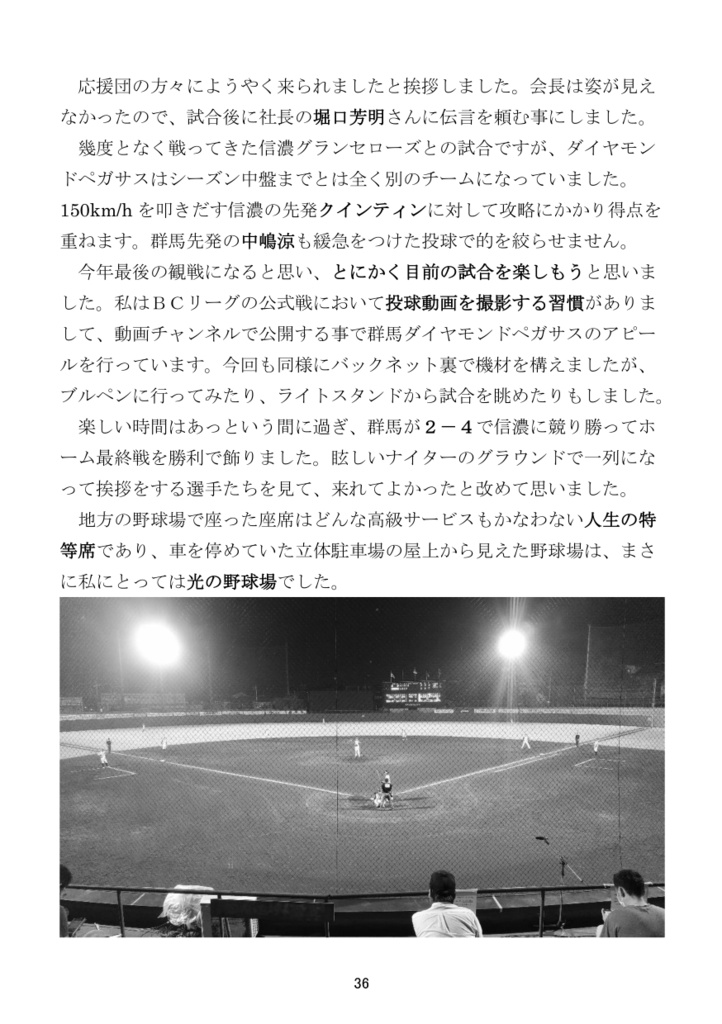 応援団の方々にようやく来られましたと挨拶しました。会長は姿が見えなかったので、試合後に社長の堀口芳明さんに伝言を頼む事にしました。

幾度となく戦ってきた信濃グランセローズとの試合ですが、ダイヤモンドペガサスはシーズン中盤までとは全く別のチームになっていました。150km/h を叩きだす信濃の先発クインティンに対して攻略にかかり得点を重ねます。群馬先発の中嶋涼も緩急をつけた投球で的を絞らせません。

今年最後の観戦になると思い、とにかく目前の試合を楽しもうと思いました。私はＢＣリーグの公式戦において投球動画を撮影する習慣がありまして、動画チャンネルで公開する事で群馬ダイヤモンドペガサスのアピールを行っています。今回も同様にバックネット裏で機材を構えましたが、ブルペンに行ってみたり、ライトスタンドから試合を眺めたりもしました。

楽しい時間はあっという間に過ぎ、群馬が２－４で信濃に競り勝ってホーム最終戦を勝利で飾りました。眩しいナイターのグラウンドで一列になって挨拶をする選手たちを見て、来れてよかったと改めて思いました。

地方の野球場で座った座席はどんな高級サービスもかなわない人生の特等席であり、車を停めていた立体駐車場の屋上から見えた野球場は、まさに私にとっては光の野球場でした。

36